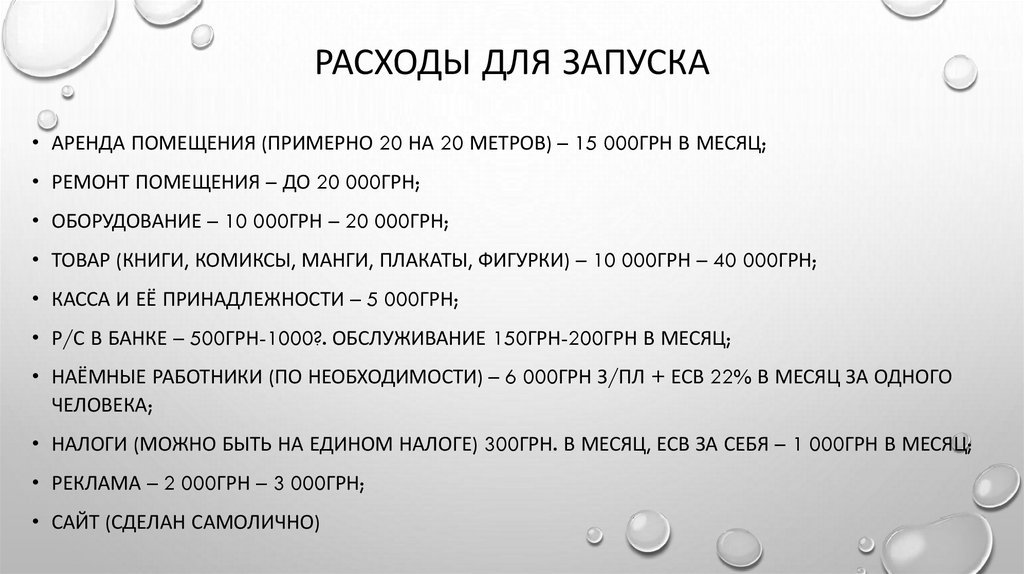 РАСХОДЫ ДЛЯ ЗАПУСКА

• АРЕНДА ПОМЕЩЕНИЯ (ПРИМЕРНО 20 НА 20 МЕТРОВ) – 15 000ГРН В МЕСЯЦ;
• РЕМОНТ ПОМЕЩЕНИЯ – ДО 20 000ГРН;
• ОБОРУДОВАНИЕ – 10 000ГРН – 20 000ГРН;
• ТОВАР (КНИГИ, КОМИКСЫ, МАНГИ, ПЛАКАТЫ, ФИГУРКИ) – 10 000ГРН – 40 000ГРН;
• КАССА И ЕЁ ПРИНАДЛЕЖНОСТИ – 5 000ГРН;
• Р/С В БАНКЕ – 500ГРН-1000?. ОБСЛУЖИВАНИЕ 150ГРН-200ГРН В МЕСЯЦ;
• НАЁМНЫЕ РАБОТНИКИ (ПО НЕОБХОДИМОСТИ) – 6 000ГРН З/ПЛ + ЕСВ 22% В МЕСЯЦ ЗА ОДНОГО ЧЕЛОВЕКА;
• НАЛОГИ (МОЖНО БЫТЬ НА ЕДИНОМ НАЛОГЕ) 300ГРН. В МЕСЯЦ, ЕСВ ЗА СЕБЯ – 1 000ГРН В МЕСЯЦ;
• РЕКЛАМА – 2 000ГРН – 3 000ГРН;
• САЙТ (СДЕЛАН САМОЛИЧНО)